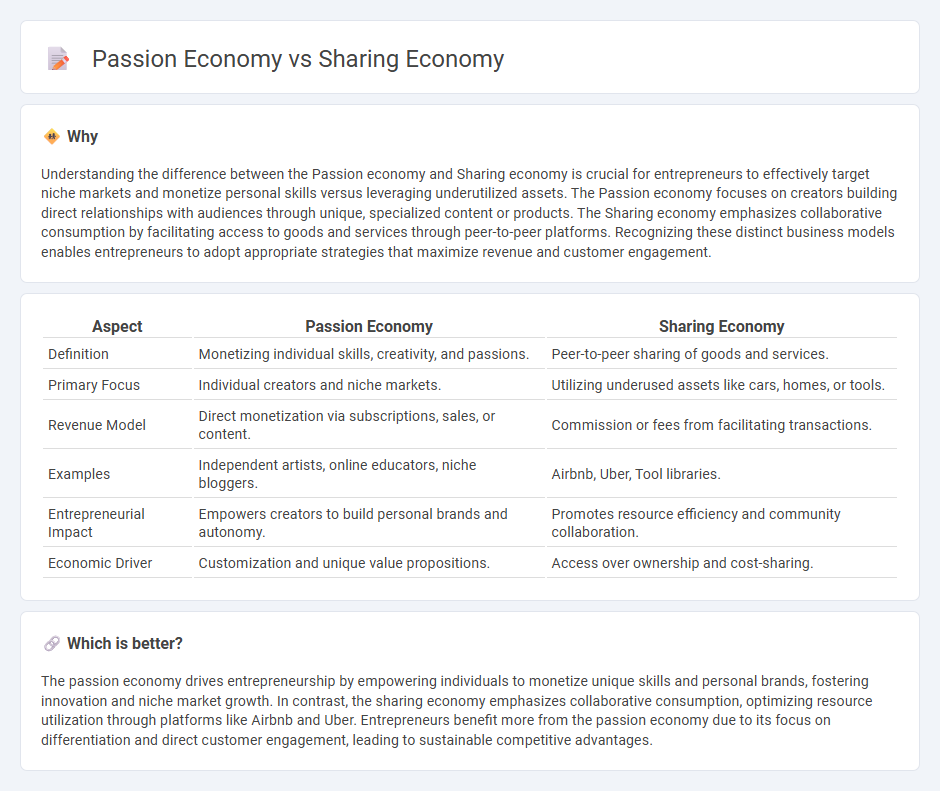 Passion Economy vs Sharing Economy

Why

Understanding the difference between the Passion economy and Sharing economy is crucial for entrepreneurs to effectively target niche markets and monetize personal skills versus leveraging underutilized assets. The Passion economy focuses on creators building direct relationships with audiences through unique, specialized content or products. The Sharing economy emphasizes collaborative consumption by facilitating access to goods and services through peer-to-peer platforms. Recognizing these distinct business models enables entrepreneurs to adopt appropriate strategies that maximize revenue and customer engagement.

| Aspect | Passion Economy | Sharing Economy |
|---|---|---|
| Definition | Monetizing individual skills, creativity, and passions. | Peer-to-peer sharing of goods and services. |
| Primary Focus | Individual creators and niche markets. | Utilizing underused assets like cars, homes, or tools. |
| Revenue Model | Direct monetization via subscriptions, sales, or content. | Commission or fees from facilitating transactions. |
| Examples | Independent artists, online educators, niche bloggers. | Airbnb, Uber, Tool libraries. |
| Entrepreneurial Impact | Empowers creators to build personal brands and autonomy. | Promotes resource efficiency and community collaboration. |
| Economic Driver | Customization and unique value propositions. | Access over ownership and cost-sharing. |

Which is better?

The passion economy drives entrepreneurship by empowering individuals to monetize unique skills and personal brands, fostering innovation and niche market growth. In contrast, the sharing economy emphasizes collaborative consumption, optimizing resource utilization through platforms like Airbnb and Uber. Entrepreneurs benefit more from the passion economy due to its focus on differentiation and direct customer engagement, leading to sustainable competitive advantages.